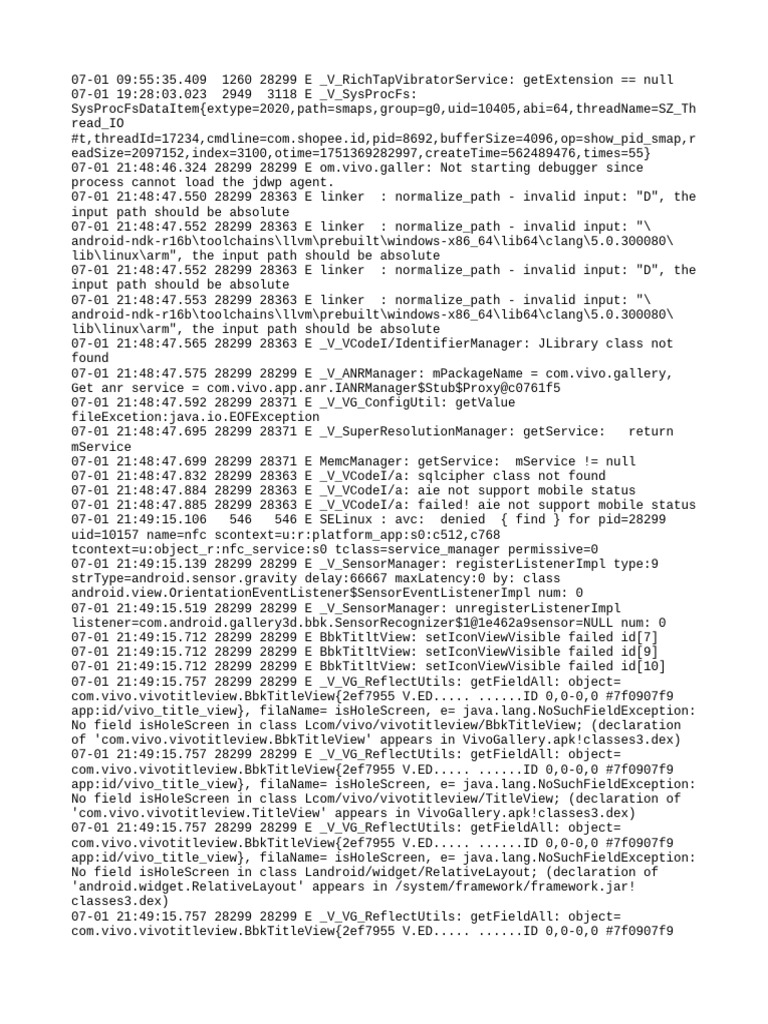 07-01 09:55:35.409 1260 28299 E _V_RichTapVibratorService: getExtension == null
07-01 19:28:03.023 2949 3118 E _V_SysProcFs: SysProcFsDataItem{extype=2020,path=smaps,group=g0,uid=10405,abi=64,threadName=SZ_Thread_IO
#t,threadId=17234,cmdline=com.shopee.id,pid=8692,bufferSize=4096,op=show_pid_smap,readSize=2097152,index=3100,otime=1751369282997,createTime=562489476,times=55}
07-01 21:48:46.324 28299 28299 E om.vivo.galler: Not starting debugger since process cannot load the jdwp agent.
07-01 21:48:47.550 28299 28363 E linker : normalize_path - invalid input: "D", the input path should be absolute
07-01 21:48:47.552 28299 28363 E linker : normalize_path - invalid input: "\android-ndk-r16b\toolchains\llvm\prebuilt\windows-x86_64\lib64\clang\5.0.300080\lib\linux\arm", the input path should be absolute
07-01 21:48:47.552 28299 28363 E linker : normalize_path - invalid input: "D", the input path should be absolute
07-01 21:48:47.553 28299 28363 E linker : normalize_path - invalid input: "\android-ndk-r16b\toolchains\llvm\prebuilt\windows-x86_64\lib64\clang\5.0.300080\lib\linux\arm", the input path should be absolute
07-01 21:48:47.565 28299 28363 E _V_VCodeI/IdentifierManager: JLibrary class not found
07-01 21:48:47.575 28299 28299 E _V_ANRManager: mPackageName = com.vivo.gallery, Get anr service = com.vivo.app.anr.IANRManager$Stub$Proxy@c0761f5
07-01 21:48:47.592 28299 28371 E _V_VG_ConfigUtil: getValue fileExcetion:java.io.EOFException
07-01 21:48:47.695 28299 28371 E _V_SuperResolutionManager: getService: return mService
07-01 21:48:47.699 28299 28371 E MemcManager: getService: mService != null
07-01 21:48:47.832 28299 28363 E _V_VCodeI/a: sqlcipher class not found
07-01 21:48:47.884 28299 28363 E _V_VCodeI/a: aie not support mobile status
07-01 21:48:47.885 28299 28363 E _V_VCodeI/a: failed! aie not support mobile status
07-01 21:49:15.106 546 546 E SELinux : avc: denied { find } for pid=28299 uid=10157 name=nfc scontext=u:r:platform_app:s0:c512,c768 tcontext=u:object_r:nfc_service:s0 tclass=service_manager permissive=0
07-01 21:49:15.139 28299 28299 E _V_SensorManager: registerListenerImpl type:9 strType=android.sensor.gravity delay:66667 maxLatency:0 by: class android.view.OrientationEventListener$SensorEventListenerImpl num: 0
07-01 21:49:15.519 28299 28299 E _V_SensorManager: unregisterListenerImpl listener=com.android.gallery3d.bbk.SensorRecognizer$1@1e462a9sensor=NULL num: 0
07-01 21:49:15.712 28299 28299 E BbkTitltView: setIconViewVisible failed id[7]
07-01 21:49:15.712 28299 28299 E BbkTitltView: setIconViewVisible failed id[9]
07-01 21:49:15.712 28299 28299 E BbkTitltView: setIconViewVisible failed id[10]
07-01 21:49:15.757 28299 28299 E _V_VG_ReflectUtils: getFieldAll: object= com.vivo.vivotitleview.BbkTitleView{2ef7955 V.ED..... ......ID 0,0-0,0 #7f0907f9 app:id/vivo_title_view}, filaName= isHoleScreen, e= java.lang.NoSuchFieldException: No field isHoleScreen in class Lcom/vivo/vivotitleview/BbkTitleView; (declaration of 'com.vivo.vivotitleview.BbkTitleView' appears in VivoGallery.apk!classes3.dex)
07-01 21:49:15.757 28299 28299 E _V_VG_ReflectUtils: getFieldAll: object= com.vivo.vivotitleview.BbkTitleView{2ef7955 V.ED..... ......ID 0,0-0,0 #7f0907f9 app:id/vivo_title_view}, filaName= isHoleScreen, e= java.lang.NoSuchFieldException: No field isHoleScreen in class Lcom/vivo/vivotitleview/TitleView; (declaration of 'com.vivo.vivotitleview.TitleView' appears in VivoGallery.apk!classes3.dex)
07-01 21:49:15.757 28299 28299 E _V_VG_ReflectUtils: getFieldAll: object= com.vivo.vivotitleview.BbkTitleView{2ef7955 V.ED..... ......ID 0,0-0,0 #7f0907f9 app:id/vivo_title_view}, filaName= isHoleScreen, e= java.lang.NoSuchFieldException: No field isHoleScreen in class Landroid/widget/RelativeLayout; (declaration of 'android.widget.RelativeLayout' appears in /system/framework/framework.jar!classes3.dex)
07-01 21:49:15.757 28299 28299 E _V_VG_ReflectUtils: getFieldAll: object= com.vivo.vivotitleview.BbkTitleView{2ef7955 V.ED..... ......ID 0,0-0,0 #7f0907f9